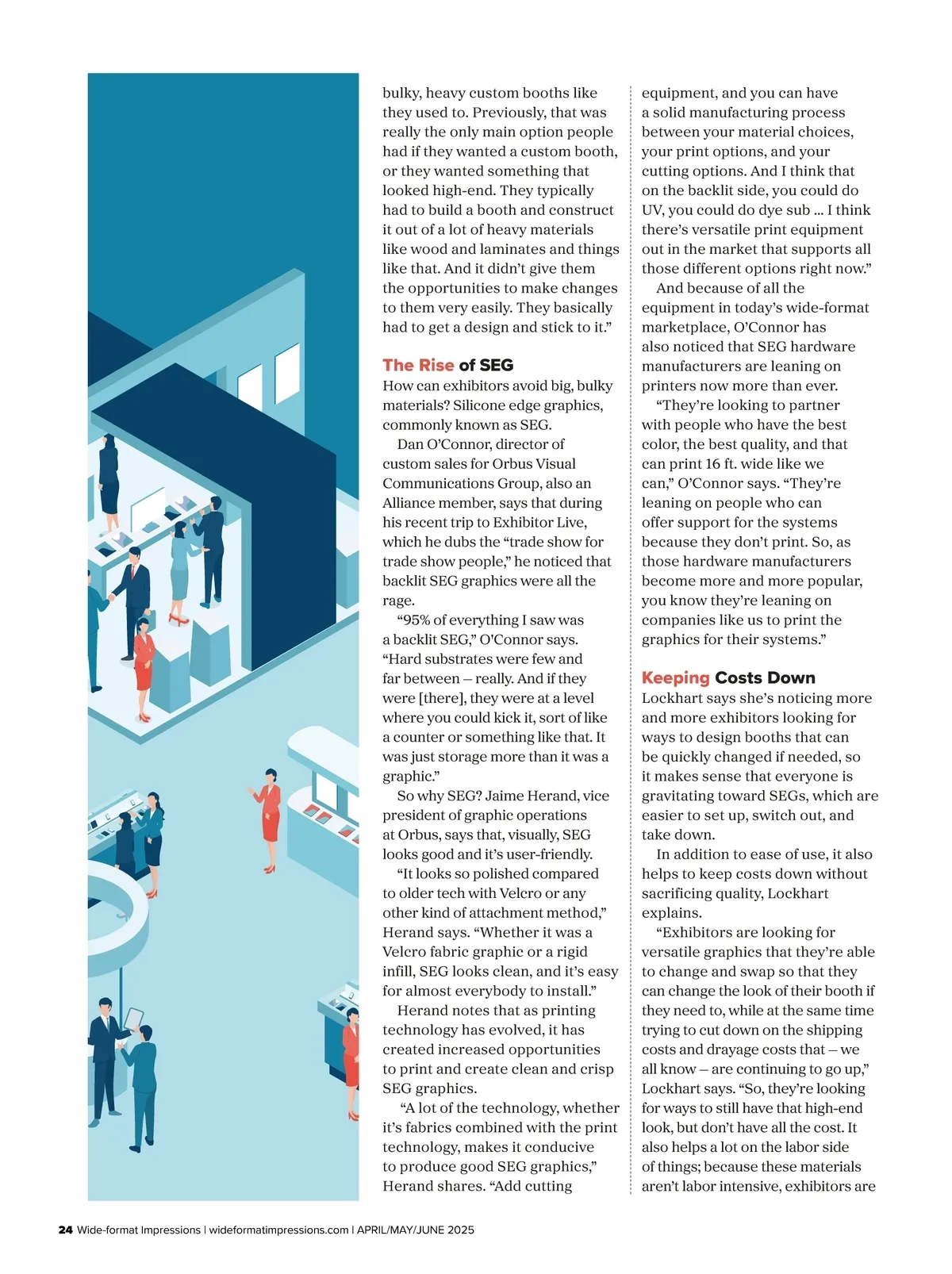 bulky, heavy custom booths like they used to. Previously, that was really the only main option people had if they wanted a custom booth, or they wanted something that looked high-end. They typically had to build a booth and construct it out of a lot of heavy materials like wood and laminates and things like that. And it didn't give them the opportunities to make changes to them very easily. They basically had to get a design and stick to it."

The Rise of SEG

How can exhibitors avoid big, bulky materials? Silicone edge graphics, commonly known as SEG.

Dan O'Connor, director of custom sales for Orbus Visual Communications Group, also an Alliance member, says that during his recent trip to Exhibitor Live, which he dubs the "trade show for trade show people," he noticed that backlit SEG graphics were all the rage.

"95% of everything I saw was a backlit SEG," O'Connor says. "Hard substrates were few and far between – really. And if they were [there], they were at a level where you could kick it, sort of like a counter or something like that. It was just storage more than it was a graphic."

So why SEG? Jaime Herand, vice president of graphic operations at Orbus, says that, visually, SEG looks good and it's user-friendly.

"It looks so polished compared to older tech with Velcro or any other kind of attachment method," Herand says. "Whether it was a Velcro fabric graphic or a rigid infill, SEG looks clean, and it's easy for almost everybody to install."

Herand notes that as printing technology has evolved, it has created increased opportunities to print and create clean and crisp SEG graphics.

"A lot of the technology, whether it's fabrics combined with the print technology, makes it conducive to produce good SEG graphics," Herand shares. "Add cutting equipment, and you can have a solid manufacturing process between your material choices, your print options, and your cutting options. And I think that on the backlit side, you could do UV, you could do dye sub ... I think there's versatile print equipment out in the market that supports all those different options right now."

And because of all the equipment in today's wide-format marketplace, O'Connor has also noticed that SEG hardware manufacturers are leaning on printers now more than ever.

"They're looking to partner with people who have the best color, the best quality, and that can print 16 ft. wide like we can," O'Connor says. "They're leaning on people who can offer support for the systems because they don't print. So, as those hardware manufacturers become more and more popular, you know they're leaning on companies like us to print the graphics for their systems."

Keeping Costs Down

Lockhart says she's noticing more and more exhibitors looking for ways to design booths that can be quickly changed if needed, so it makes sense that everyone is gravitating toward SEGs, which are easier to set up, switch out, and take down.

In addition to ease of use, it also helps to keep costs down without sacrificing quality, Lockhart explains.

"Exhibitors are looking for versatile graphics that they're able to change and swap so that they can change the look of their booth if they need to, while at the same time trying to cut down on the shipping costs and drayage costs that – we all know – are continuing to go up," Lockhart says. "So, they're looking for ways to still have that high-end look, but don't have all the cost. It also helps a lot on the labor side of things; because these materials aren't labor intensive, exhibitors are

24 Wide-format Impressions | wideformatimpressions.com | APRIL/MAY/JUNE 2025